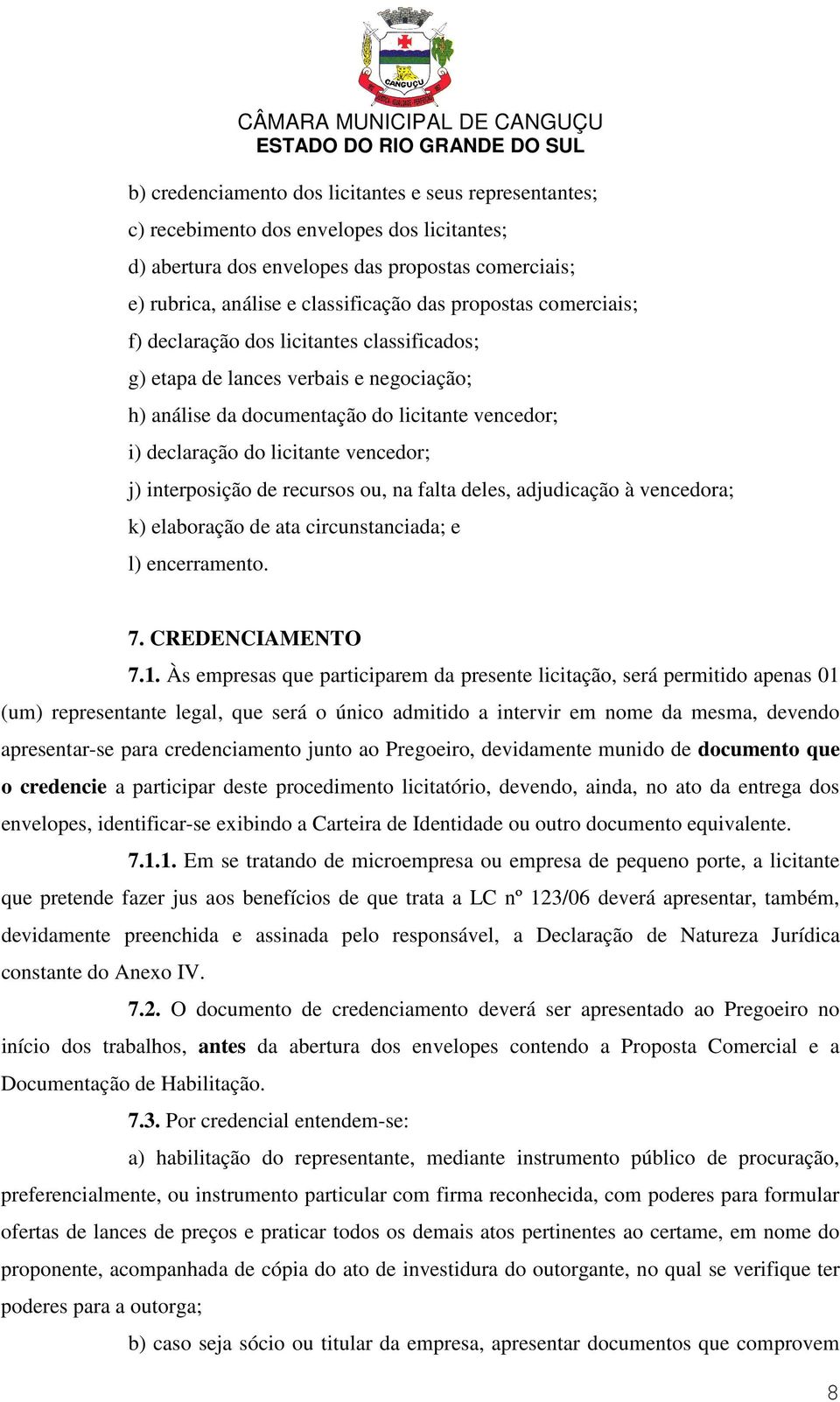 CANGUÇU

CÂMARA MUNICIPAL DE CANGUÇU
ESTADO DO RIO GRANDE DO SUL

b) credenciamento dos licitantes e seus representantes;
c) recebimento dos envelopes dos licitantes;
d) abertura dos envelopes das propostas comerciais;
e) rubrica, análise e classificação das propostas comerciais;
f) declaração dos licitantes classificados;
g) etapa de lances verbais e negociação;
h) análise da documentação do licitante vencedor;
i) declaração do licitante vencedor;
j) interposição de recursos ou, na falta deles, adjudicação à vencedora;
k) elaboração de ata circunstanciada; e
l) encerramento.

7. CREDENCIAMENTO

7.1. Às empresas que participarem da presente licitação, será permitido apenas 01 (um) representante legal, que será o único admitido a intervir em nome da mesma, devendo apresentar-se para credenciamento junto ao Pregoeiro, devidamente munido de documento que o credencie a participar deste procedimento licitatório, devendo, ainda, no ato da entrega dos envelopes, identificar-se exibindo a Carteira de Identidade ou outro documento equivalente.

7.1.1. Em se tratando de microempresa ou empresa de pequeno porte, a licitante que pretende fazer jus aos benefícios de que trata a LC nº 123/06 deverá apresentar, também, devidamente preenchida e assinada pelo responsável, a Declaração de Natureza Jurídica constante do Anexo IV.

7.2. O documento de credenciamento deverá ser apresentado ao Pregoeiro no início dos trabalhos, antes da abertura dos envelopes contendo a Proposta Comercial e a Documentação de Habilitação.

7.3. Por credencial entendem-se:

a) habilitação do representante, mediante instrumento público de procuração, preferencialmente, ou instrumento particular com firma reconhecida, com poderes para formular ofertas de lances de preços e praticar todos os demais atos pertinentes ao certame, em nome do proponente, acompanhada de cópia do ato de investidura do outorgante, no qual se verifique ter poderes para a outorga;

b) caso seja sócio ou titular da empresa, apresentar documentos que comprovem

8